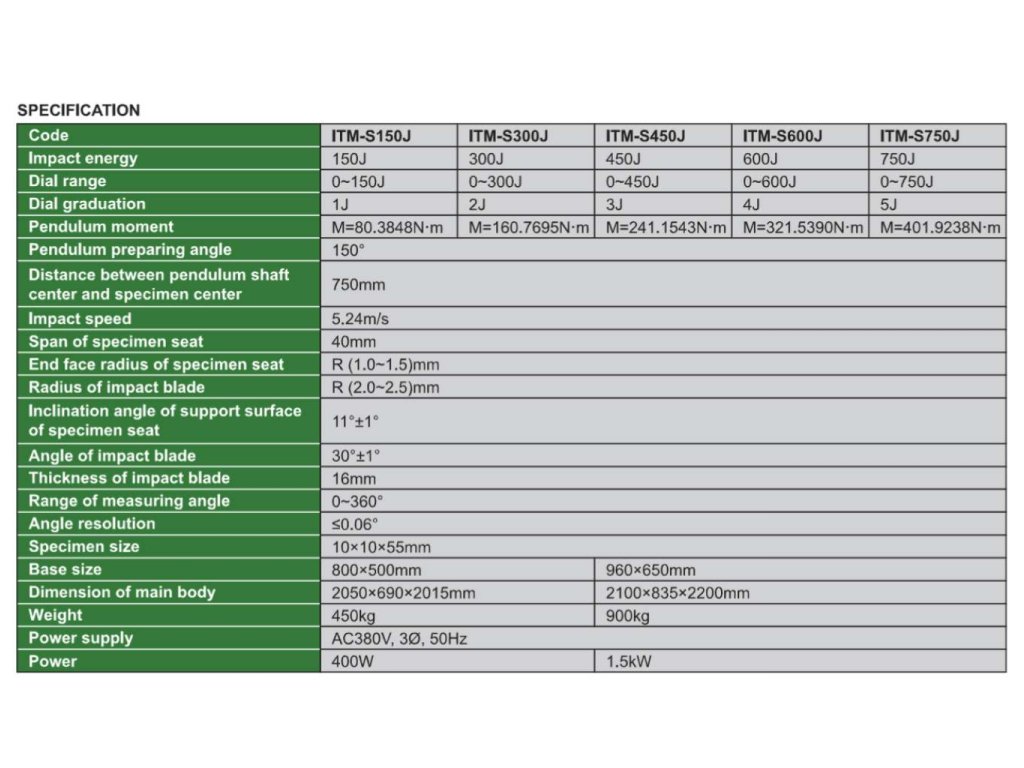 SPECIFICATION

| Code | ITM-S150J | ITM-S300J | ITM-S450J | ITM-S600J | ITM-S750J |
|---|---|---|---|---|---|
| Impact energy | 150J | 300J | 450J | 600J | 750J |
| Dial range | 0~150J | 0~300J | 0~450J | 0~600J | 0~750J |
| Dial graduation | 1J | 2J | 3J | 4J | 5J |
| Pendulum moment | M=80.3848N·m | M=160.7695N·m | M=241.1543N·m | M=321.5390N·m | M=401.9238N·m |
| Pendulum preparing angle | 150° | | | | |
| Distance between pendulum shaft center and specimen center | 750mm | | | | |
| Impact speed | 5.24m/s | | | | |
| Span of specimen seat | 40mm | | | | |
| End face radius of specimen seat | R (1.0~1.5)mm | | | | |
| Radius of impact blade | R (2.0~2.5)mm | | | | |
| Inclination angle of support surface of specimen seat | 11°±1° | | | | |
| Angle of impact blade | 30°±1° | | | | |
| Thickness of impact blade | 16mm | | | | |
| Range of measuring angle | 0~360° | | | | |
| Angle resolution | ≤0.06° | | | | |
| Specimen size | 10×10×55mm | | | | |
| Base size | 800×500mm | | 960×650mm | | |
| Dimension of main body | 2050×690×2015mm | | 2100×835×2200mm | | |
| Weight | 450kg | | 900kg | | |
| Power supply | AC380V, 3Ø, 50Hz | | | | |
| Power | 400W | | 1.5kW | | |